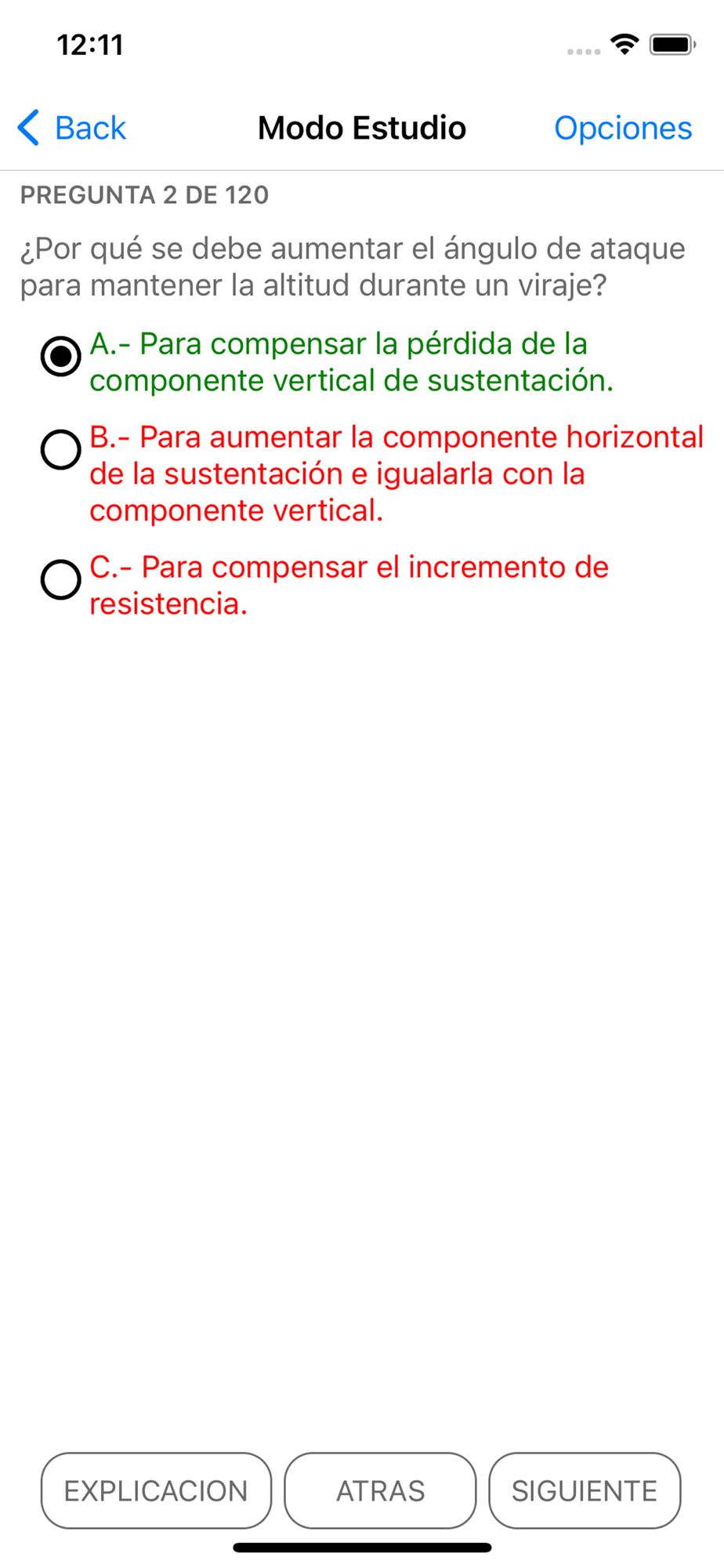 12:11

Back
Modo Estudio
Opciones

PREGUNTA 2 DE 120

¿Por qué se debe aumentar el ángulo de ataque para mantener la altitud durante un viraje?

A.- Para compensar la pérdida de la componente vertical de sustentación.

B.- Para aumentar la componente horizontal de la sustentación e igualarla con la componente vertical.

C.- Para compensar el incremento de resistencia.

EXPLICACION
ATRAS
SIGUIENTE